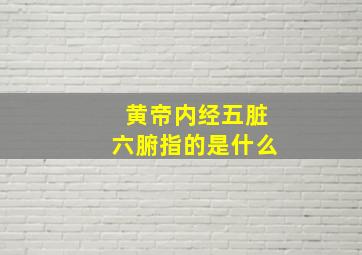 黄帝内经五脏六腑指的是什么